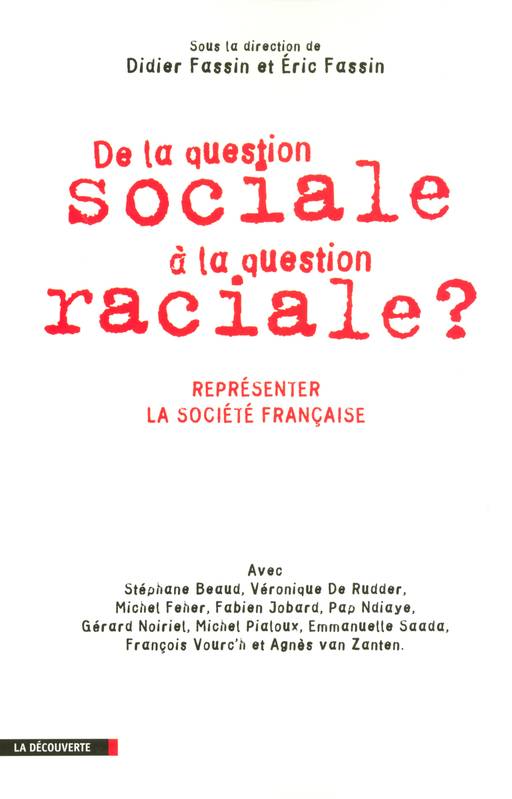 Sous la direction de
Didier Fassin et Éric Fassin

De la question
sociale
à la question
raciale?

REPRÉSENTER
LA SOCIÉTÉ FRANÇAISE

Avec
Stéphane Beaud, Véronique De Rudder, Michel Feher, Fabien Jobard, Pap Ndiaye, Gérard Noiriel, Michel Pialoux, Emmanuelle Saada, François Vourc'h et Agnès van Zanten.

LA DÉCOUVERTE